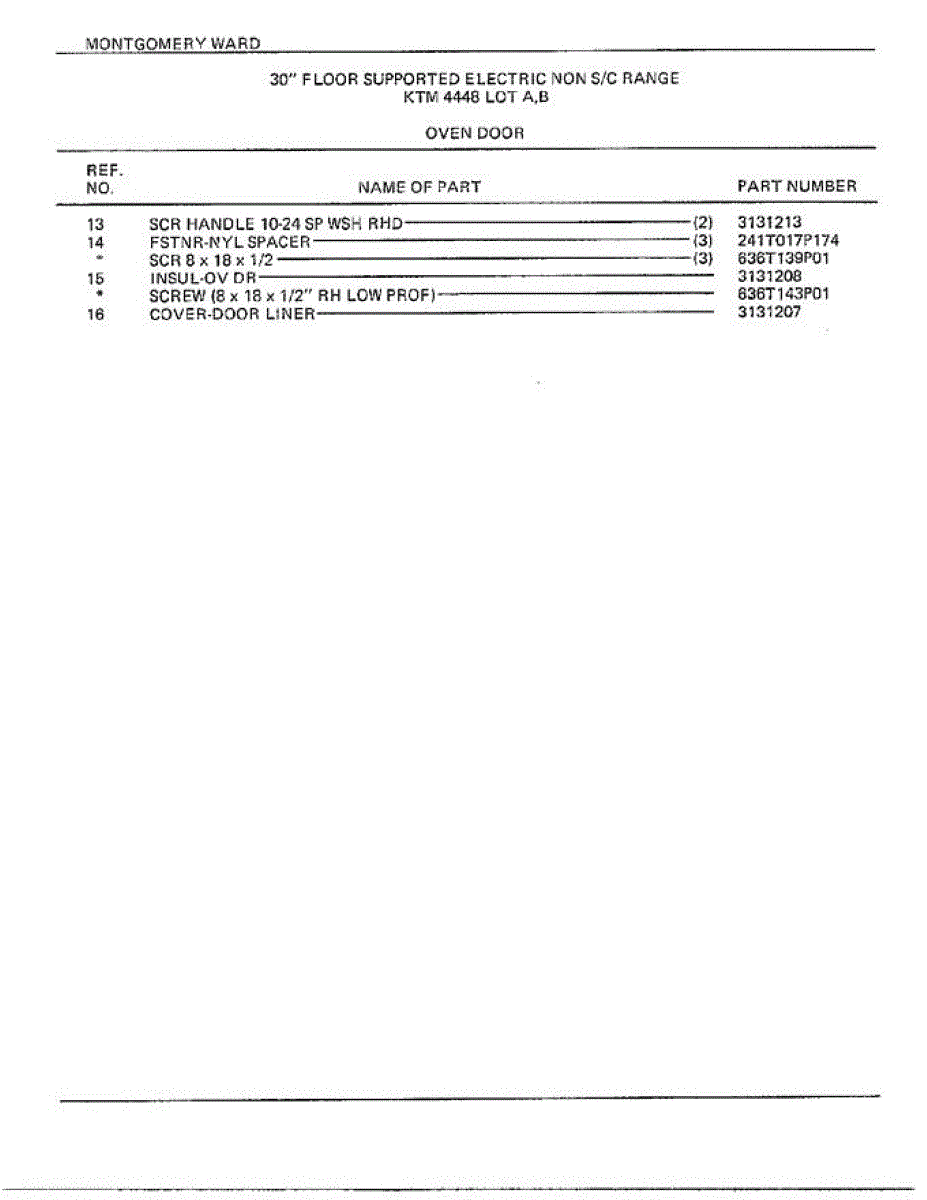 MONTGOMERY WARD

30" FLOOR SUPPORTED ELECTRIC NON S/C RANGE
KTM 4448 LOT A,B

OVEN DOOR

| REF. NO. | NAME OF PART | PART NUMBER |
|---|---|---|
| 13 | SCR HANDLE 10-24 SP WSH RHD (2) | 3131213 |
| 14 | FSTNR-NYL SPACER (3) | 241T017P174 |
| * | SCR 8 x 18 x 1/2 (3) | 636T139P01 |
| 15 | INSUL-OV DR | 3131208 |
| * | SCREW (8 x 18 x 1/2" RH LOW PROF) | 636T143P01 |
| 16 | COVER-DOOR LINER | 3131207 |